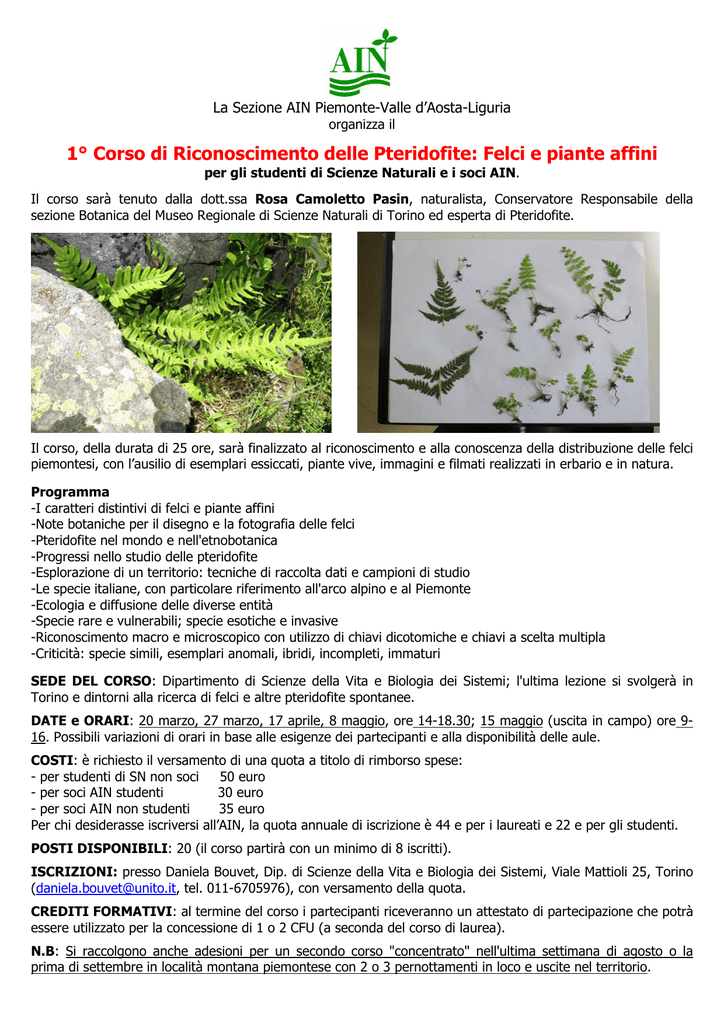 AIN

La Sezione AIN Piemonte-Valle d'Aosta-Liguria
organizza il

1° Corso di Riconoscimento delle Pteridofite: Felci e piante affini
per gli studenti di Scienze Naturali e i soci AIN.

Il corso sarà tenuto dalla dott.ssa Rosa Camoletto Pasin, naturalista, Conservatore Responsabile della sezione Botanica del Museo Regionale di Scienze Naturali di Torino ed esperta di Pteridofite.

Il corso, della durata di 25 ore, sarà finalizzato al riconoscimento e alla conoscenza della distribuzione delle felci piemontesi, con l'ausilio di esemplari essiccati, piante vive, immagini e filmati realizzati in erbario e in natura.

Programma
-I caratteri distintivi di felci e piante affini
-Note botaniche per il disegno e la fotografia delle felci
-Pteridofite nel mondo e nell'etnobotanica
-Progressi nello studio delle pteridofite
-Esplorazione di un territorio: tecniche di raccolta dati e campioni di studio
-Le specie italiane, con particolare riferimento all'arco alpino e al Piemonte
-Ecologia e diffusione delle diverse entità
-Specie rare e vulnerabili; specie esotiche e invasive
-Riconoscimento macro e microscopico con utilizzo di chiavi dicotomiche e chiavi a scelta multipla
-Criticità: specie simili, esemplari anomali, ibridi, incompleti, immaturi

SEDE DEL CORSO: Dipartimento di Scienze della Vita e Biologia dei Sistemi; l'ultima lezione si svolgerà in Torino e dintorni alla ricerca di felci e altre pteridofite spontanee.

DATE e ORARI: 20 marzo, 27 marzo, 17 aprile, 8 maggio, ore 14-18.30; 15 maggio (uscita in campo) ore 9-16. Possibili variazioni di orari in base alle esigenze dei partecipanti e alla disponibilità delle aule.

COSTI: è richiesto il versamento di una quota a titolo di rimborso spese:
- per studenti di SN non soci 50 euro
- per soci AIN studenti 30 euro
- per soci AIN non studenti 35 euro
Per chi desiderasse iscriversi all'AIN, la quota annuale di iscrizione è 44 e per i laureati e 22 e per gli studenti.

POSTI DISPONIBILI: 20 (il corso partirà con un minimo di 8 iscritti).

ISCRIZIONI: presso Daniela Bouvet, Dip. di Scienze della Vita e Biologia dei Sistemi, Viale Mattioli 25, Torino (daniela.bouvet@unito.it, tel. 011-6705976), con versamento della quota.

CREDITI FORMATIVI: al termine del corso i partecipanti riceveranno un attestato di partecipazione che potrà essere utilizzato per la concessione di 1 o 2 CFU (a seconda del corso di laurea).

N.B: Si raccolgono anche adesioni per un secondo corso "concentrato" nell'ultima settimana di agosto o la prima di settembre in località montana piemontese con 2 o 3 pernottamenti in loco e uscite nel territorio.